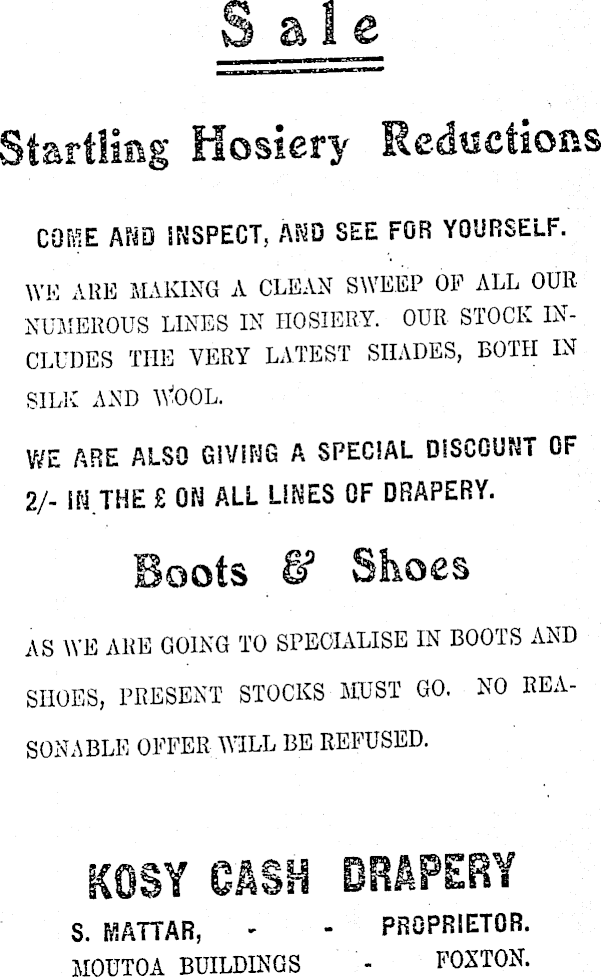 Sale

Startling Hosiery Reductions

COME AND INSPECT, AND SEE FOR YOURSELF.

WE ARE MAKING A CLEAN SWEEP OF ALL OUR NUMEROUS LINES IN HOSIERY. OUR STOCK INCLUDES THE VERY LATEST SHADES, BOTH IN SILK AND WOOL.

WE ARE ALSO GIVING A SPECIAL DISCOUNT OF 2/- IN THE £ ON ALL LINES OF DRAPERY.

Boots & Shoes

AS WE ARE GOING TO SPECIALISE IN BOOTS AND SHOES, PRESENT STOCKS MUST GO. NO REASONABLE OFFER WILL BE REFUSED.

KOSY CASH DRAPERY

S. MATTAR, - - PROPRIETOR.
MOUTOA BUILDINGS - FOXTON.